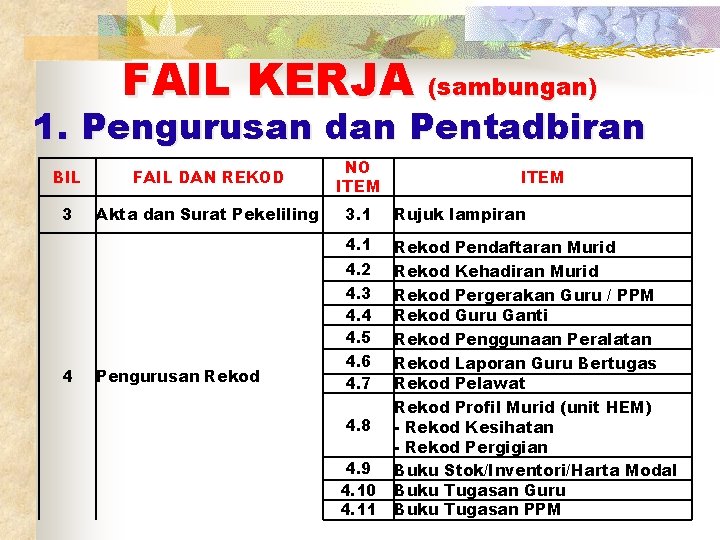 FAIL KERJA (sambungan)

1. Pengurusan dan Pentadbiran

| BIL | FAIL DAN REKOD | NO ITEM | ITEM |
|---|---|---|---|
| 3 | Akta dan Surat Pekeliling | 3.1 | Rujuk lampiran |
| 4 | Pengurusan Rekod | 4.1 | Rekod Pendaftaran Murid |
| | | 4.2 | Rekod Kehadiran Murid |
| | | 4.3 | Rekod Pergerakan Guru / PPM |
| | | 4.4 | Rekod Guru Ganti |
| | | 4.5 | Rekod Penggunaan Peralatan |
| | | 4.6 | Rekod Laporan Guru Bertugas |
| | | 4.7 | Rekod Pelawat |
| | | 4.8 | Rekod Profil Murid (unit HEM) - Rekod Kesihatan - Rekod Pergigian |
| | | 4.9 | Buku Stok/Inventori/Harta Modal |
| | | 4.10 | Buku Tugasan Guru |
| | | 4.11 | Buku Tugasan PPM |